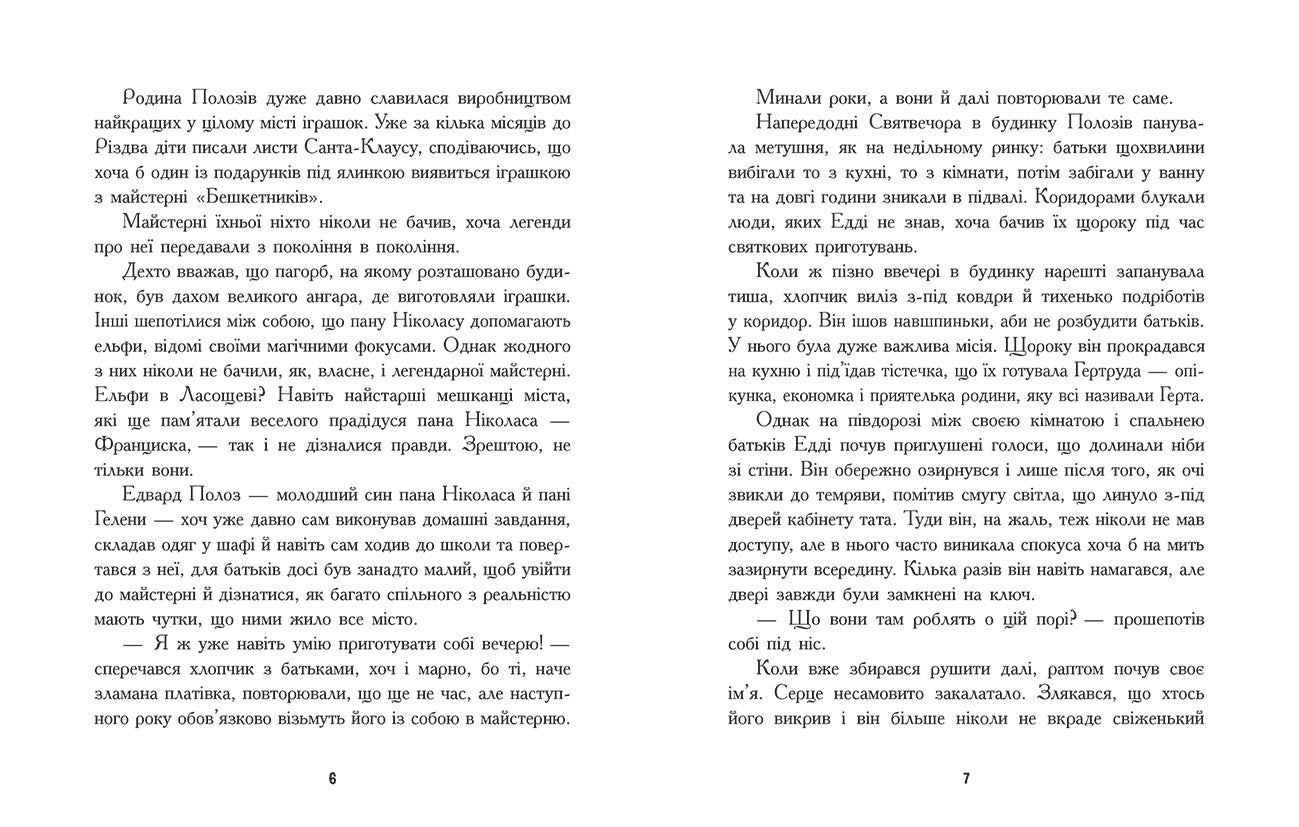 Родина Полозів дуже давно славилася виробництвом найкращих у цілому місті іграшок. Уже за кілька місяців до Різдва діти писали листи Санта-Клаусу, сподіваючись, що хоча б один із подарунків під ялинкою виявиться іграшкою з майстерні «Бешкетників».

Майстерні їхньої ніхто ніколи не бачив, хоча легенди про неї передавали з покоління в покоління.

Дехто вважав, що пагорб, на якому розташовано будинок, був дахом великого ангара, де виготовляли іграшки. Інші шепотілися між собою, що пану Ніколасу допомагають ельфи, відомі своїми магічними фокусами. Однак жодного з них ніколи не бачили, як, власне, і легендарної майстерні. Ельфи в Ласощеві? Навіть найстарші мешканці міста, які ще пам'ятали веселого прадідуся пана Ніколаса — Франциска, — так і не дізналися правди. Зрештою, не тільки вони.

Едвард Полоз — молодший син пана Ніколаса й пані Гелени — хоч уже давно сам виконував домашні завдання, складав одяг у шафі й навіть сам ходив до школи та повертався з неї, для батьків досі був занадто малий, щоб увійти до майстерні й дізнатися, як багато спільного з реальністю мають чутки, що ними жило все місто.

— Я ж уже навіть умію приготувати собі вечерю! — сперечався хлопчик з батьками, хоч і марно, бо ті, наче зламана платівка, повторювали, що ще не час, але наступного року обов'язково візьмуть його із собою в майстерню.

6

Минали роки, а вони й далі повторювали те саме.

Напередодні Святвечора в будинку Полозів панувала метушня, як на недільному ринку: батьки щохвилини вибігали то з кухні, то з кімнати, потім забігали у ванну та на довгі години зникали в підвалі. Коридорами блукали люди, яких Едді не знав, хоча бачив їх щороку під час святкових приготувань.

Коли ж пізно ввечері в будинку нарешті запанувала тиша, хлопчик виліз з-під ковдри й тихенько подріботів у коридор. Він ішов навшпиньки, аби не розбудити батьків. У нього була дуже важлива місія. Щороку він прокрадався на кухню і під'їдав тістечка, що їх готувала Гертруда — опікунка, економка і приятелька родини, яку всі називали Герта.

Однак на півдорозі між своєю кімнатою і спальнею батьків Едді почув приглушені голоси, що долинали ніби зі стіни. Він обережно озирнувся і лише після того, як очі звикли до темряви, помітив смугу світла, що линуло з-під дверей кабінету тата. Туди він, на жаль, теж ніколи не мав доступу, але в нього часто виникала спокуса хоча б на мить зазирнути всередину. Кілька разів він навіть намагався, але двері завжди були замкнені на ключ.

— Що вони там роблять о цій порі? — прошепотів собі під ніс.

Коли вже збирався рушити далі, раптом почув своє ім'я. Серце несамовито закалатало. Злякався, що хтось його викрив і він більше ніколи не вкраде свіженький

7